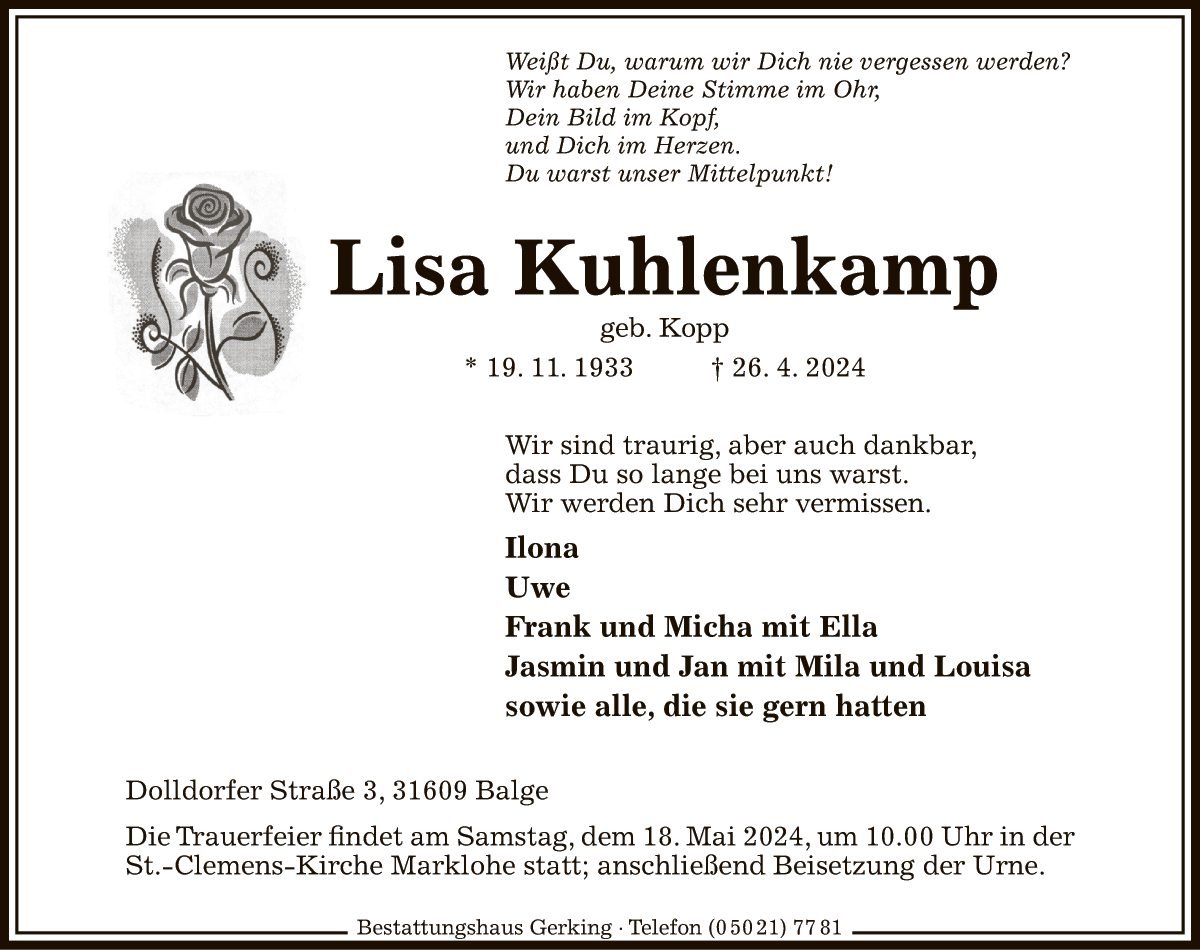 Weißt Du, warum wir Dich nie vergessen werden?
Wir haben Deine Stimme im Ohr,
Dein Bild im Kopf,
und Dich im Herzen.
Du warst unser Mittelpunkt!

Lisa Kuhlenkamp

geb. Kopp

* 19. 11. 1933 † 26. 4. 2024

Wir sind traurig, aber auch dankbar,
dass Du so lange bei uns warst.
Wir werden Dich sehr vermissen.

Ilona
Uwe
Frank und Micha mit Ella
Jasmin und Jan mit Mila und Louisa
sowie alle, die sie gern hatten

Dolldorfer Straße 3, 31609 Balge

Die Trauerfeier findet am Samstag, dem 18. Mai 2024, um 10.00 Uhr in der St.-Clemens-Kirche Marklohe statt; anschließend Beisetzung der Urne.

Bestattungshaus Gerking · Telefon (0 50 21) 77 81